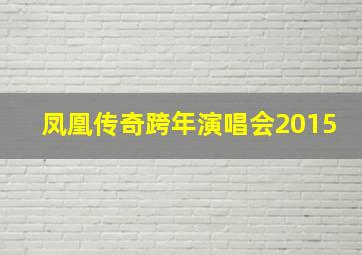 凤凰传奇跨年演唱会2015